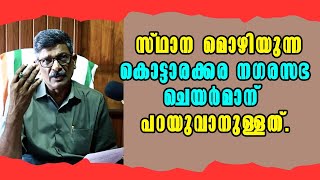 സ്ഥാന മൊഴിയുന്ന കൊട്ടാരക്കര നഗരസഭ ചെയർമാന് പറയുവാനുള്ളത്.